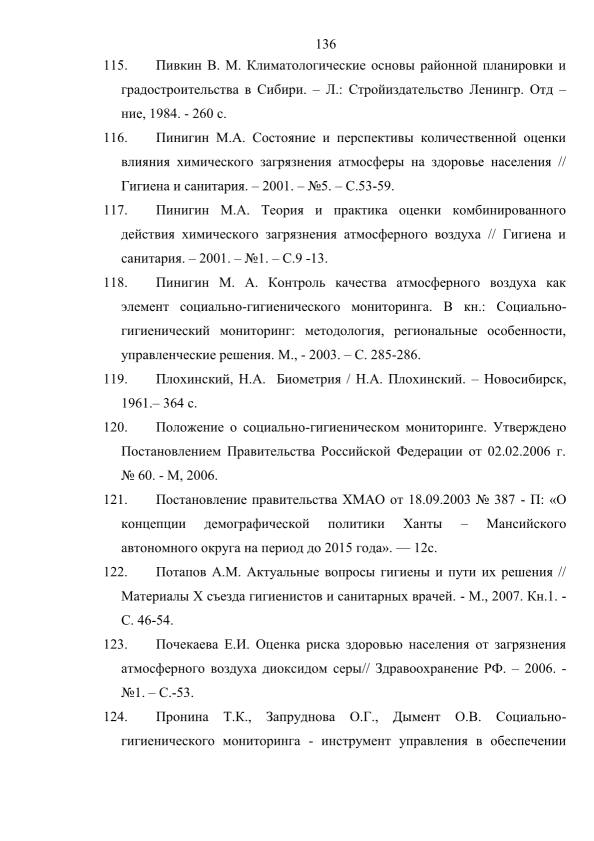 136

115. Пивкин В. М. Климатологические основы районной планировки и градостроительства в Сибири. – Л.: Стройиздательство Ленингр. Отд – ние, 1984. - 260 с.

116. Пинигин М.А. Состояние и перспективы количественной оценки влияния химического загрязнения атмосферы на здоровье населения // Гигиена и санитария. – 2001. – №5. – С.53-59.

117. Пинигин М.А. Теория и практика оценки комбинированного действия химического загрязнения атмосферного воздуха // Гигиена и санитария. – 2001. – №1. – С.9 -13.

118. Пинигин М. А. Контроль качества атмосферного воздуха как элемент социально-гигиенического мониторинга. В кн.: Социально-гигиенический мониторинг: методология, региональные особенности, управленческие решения. М., - 2003. – С. 285-286.

119. Плохинский, Н.А. Биометрия / Н.А. Плохинский. – Новосибирск, 1961.– 364 с.

120. Положение о социально-гигиеническом мониторинге. Утверждено Постановлением Правительства Российской Федерации от 02.02.2006 г. № 60. - М, 2006.

121. Постановление правительства ХМАО от 18.09.2003 № 387 - П: «О концепции демографической политики Ханты – Мансийского автономного округа на период до 2015 года». — 12с.

122. Потапов А.М. Актуальные вопросы гигиены и пути их решения // Материалы X съезда гигиенистов и санитарных врачей. - М., 2007. Кн.1. - С. 46-54.

123. Почекаева Е.И. Оценка риска здоровью населения от загрязнения атмосферного воздуха диоксидом серы// Здравоохранение РФ. – 2006. - №1. – С.-53.

124. Пронина Т.К., Запруднова О.Г., Дымент О.В. Социально-гигиенического мониторинга - инструмент управления в обеспечении